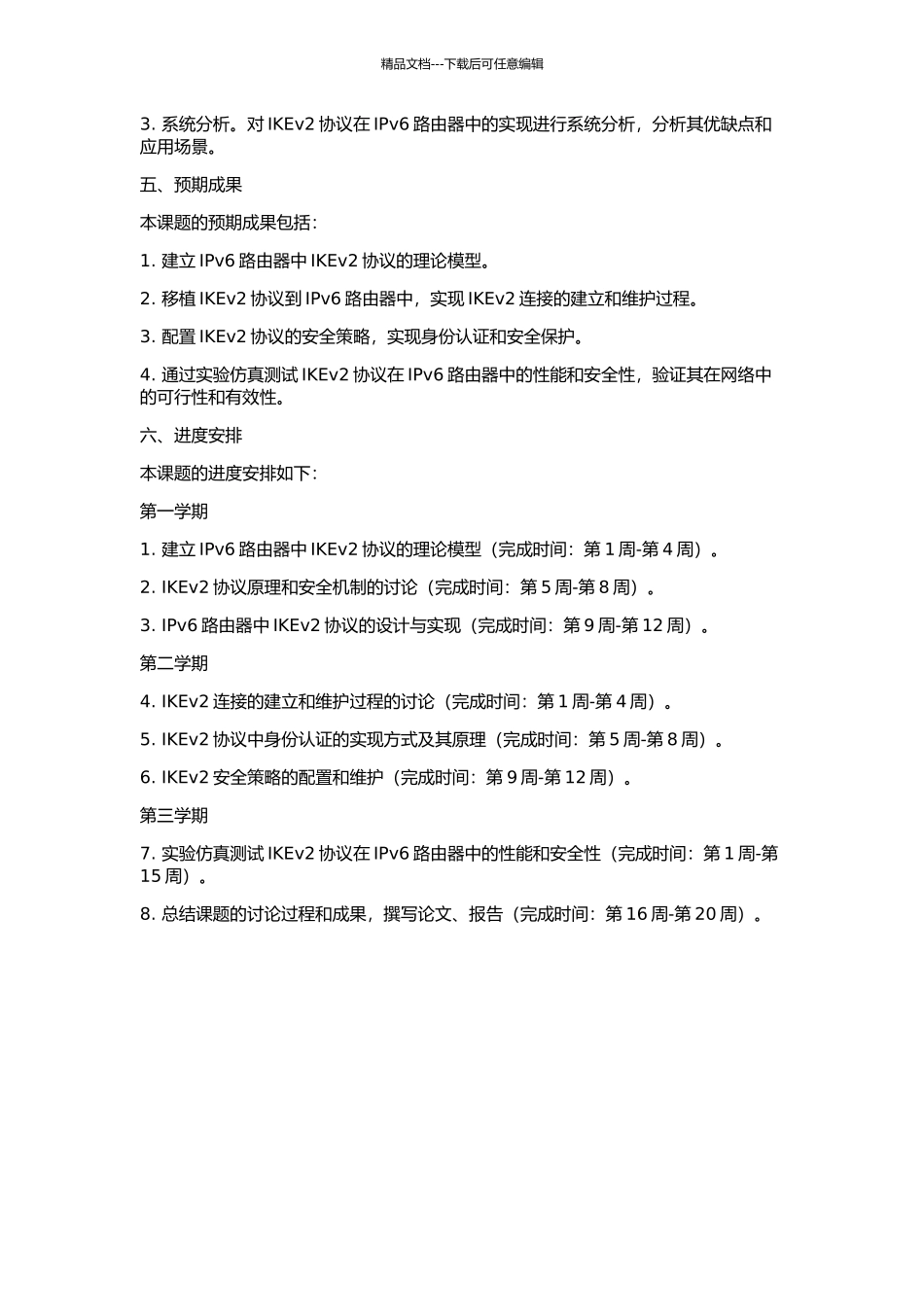 精品文档---下载后可任意编辑

3. 系统分析。对 IKEv2 协议在 IPv6 路由器中的实现进行系统分析，分析其优缺点和应用场景。

五、预期成果

本课题的预期成果包括：

1. 建立 IPv6 路由器中 IKEv2 协议的理论模型。

2. 移植 IKEv2 协议到 IPv6 路由器中，实现 IKEv2 连接的建立和维护过程。

3. 配置 IKEv2 协议的安全策略，实现身份认证和安全保护。

4. 通过实验仿真测试 IKEv2 协议在 IPv6 路由器中的性能和安全性，验证其在网络中的可行性和有效性。

六、进度安排

本课题的进度安排如下：

第一学期

1. 建立 IPv6 路由器中 IKEv2 协议的理论模型（完成时间：第 1 周-第 4 周）。

2. IKEv2 协议原理和安全机制的讨论（完成时间：第 5 周-第 8 周）。

3. IPv6 路由器中 IKEv2 协议的设计与实现（完成时间：第 9 周-第 12 周）。

第二学期

4. IKEv2 连接的建立和维护过程的讨论（完成时间：第 1 周-第 4 周）。

5. IKEv2 协议中身份认证的实现方式及其原理（完成时间：第 5 周-第 8 周）。

6. IKEv2 安全策略的配置和维护（完成时间：第 9 周-第 12 周）。

第三学期

7. 实验仿真测试 IKEv2 协议在 IPv6 路由器中的性能和安全性（完成时间：第 1 周-第 15 周）。

8. 总结课题的讨论过程和成果，撰写论文、报告（完成时间：第 16 周-第 20 周）。